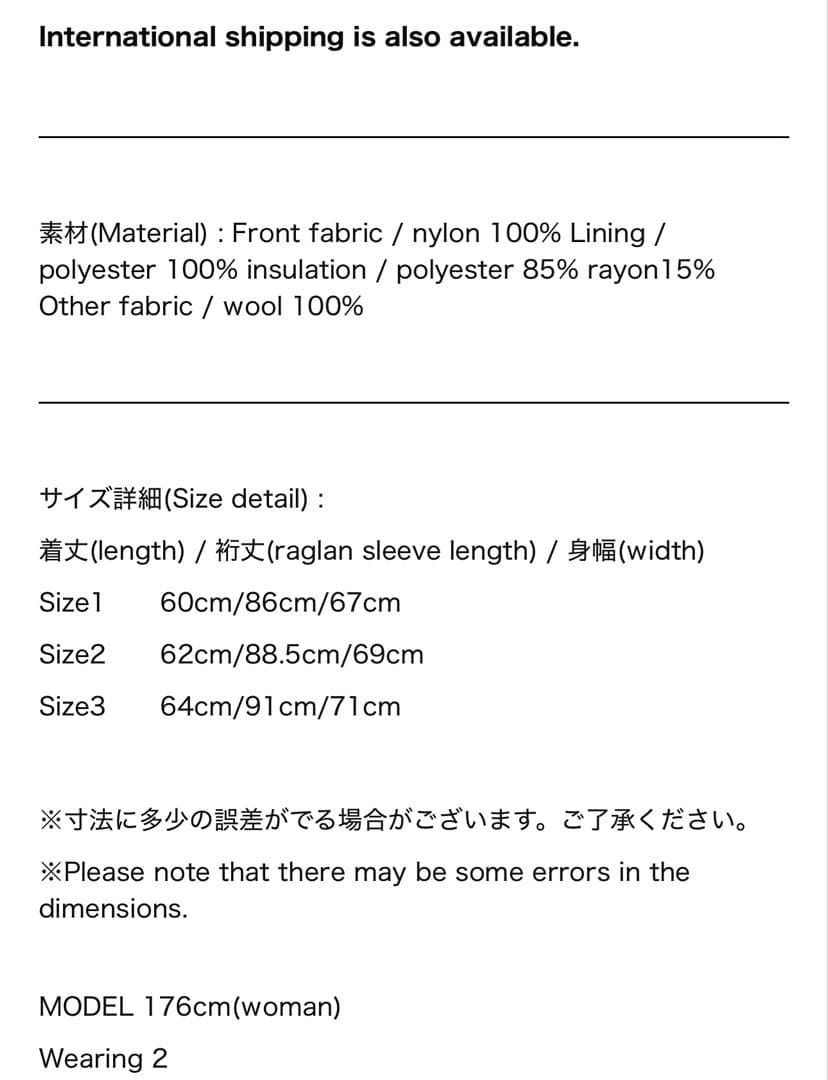 International shipping is also available.

素材(Material) : Front fabric / nylon 100% Lining / polyester 100% insulation / polyester 85% rayon15% Other fabric / wool 100%

サイズ詳細(Size detail) :

着丈(length) / 裄丈(raglan sleeve length) / 身幅(width)

Size1　60cm/86cm/67cm

Size2　62cm/88.5cm/69cm

Size3　64cm/91cm/71cm

※寸法に多少の誤差がでる場合がございます。ご了承ください。

※Please note that there may be some errors in the dimensions.

MODEL 176cm(woman)

Wearing 2